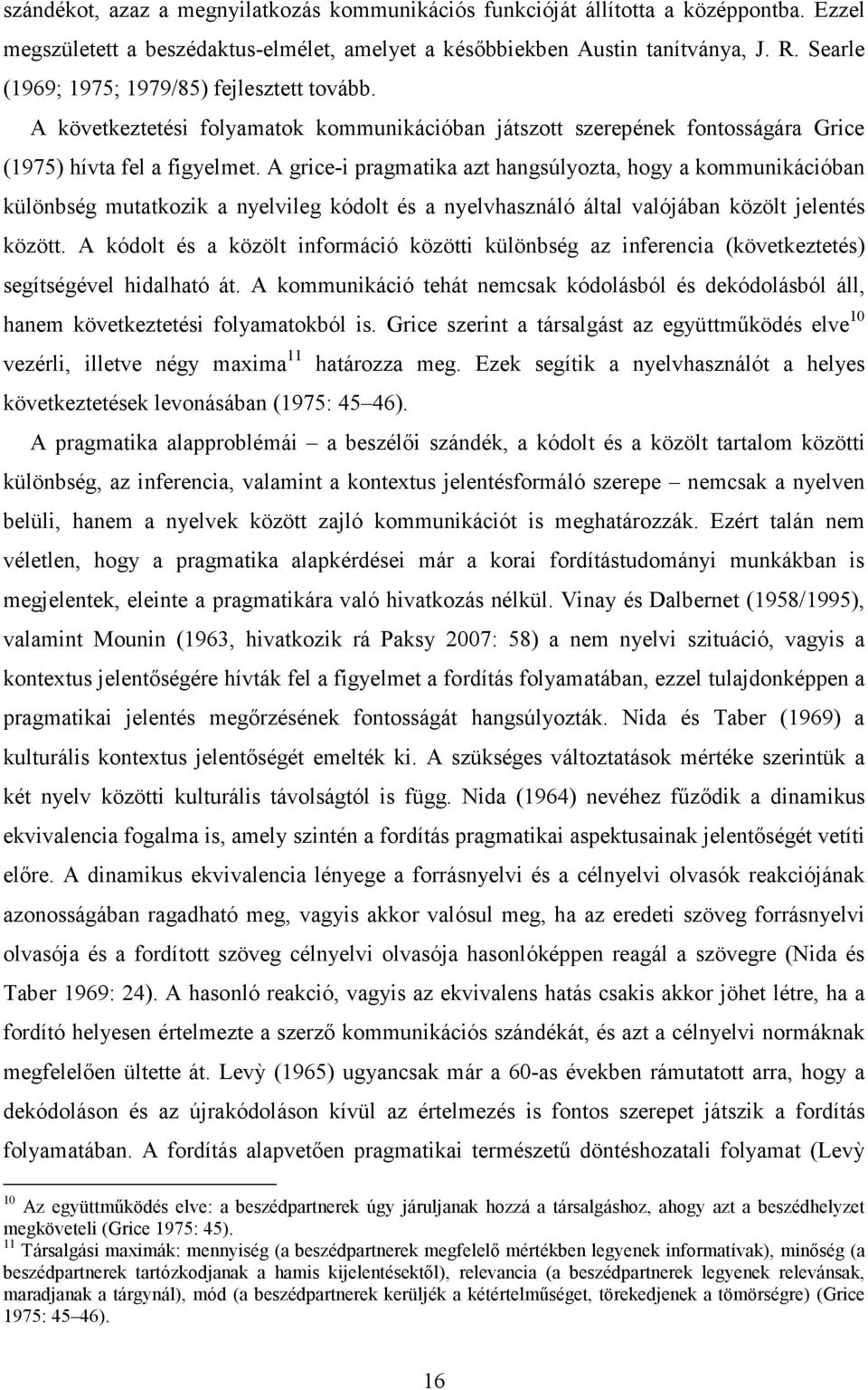 szándékot, azaz a megnyilatkozás kommunikációs funkcióját állította a középpontba. Ezzel megszületett a beszédaktus-elmélet, amelyet a későbbiekben Austin tanítványa, J. R. Searle (1969; 1975; 1979/85) fejlesztett tovább.

A következtetési folyamatok kommunikációban játszott szerepének fontosságára Grice (1975) hívta fel a figyelmet. A grice-i pragmatika azt hangsúlyozta, hogy a kommunikációban különbség mutatkozik a nyelvileg kódolt és a nyelvhasználó által valójában közölt jelentés között. A kódolt és a közölt információ közötti különbség az inferencia (következtetés) segítségével hidalható át. A kommunikáció tehát nemcsak kódolásból és dekódolásból áll, hanem következtetési folyamatokból is. Grice szerint a társalgást az együttműködés elve$^{10}$ vezérli, illetve négy maxima$^{11}$ határozza meg. Ezek segítik a nyelvhasználót a helyes következtetések levonásában (1975: 45–46).

A pragmatika alapproblémái – a beszélői szándék, a kódolt és a közölt tartalom közötti különbség, az inferencia, valamint a kontextus jelentésformáló szerepe – nemcsak a nyelven belüli, hanem a nyelvek között zajló kommunikációt is meghatározzák. Ezért talán nem véletlen, hogy a pragmatika alapkérdései már a korai fordítástudományi munkákban is megjelentek, eleinte a pragmatikára való hivatkozás nélkül. Vinay és Dalbernet (1958/1995), valamint Mounin (1963, hivatkozik rá Paksy 2007: 58) a nem nyelvi szituáció, vagyis a kontextus jelentőségére hívták fel a figyelmet a fordítás folyamatában, ezzel tulajdonképpen a pragmatikai jelentés megőrzésének fontosságát hangsúlyozták. Nida és Taber (1969) a kulturális kontextus jelentőségét emelték ki. A szükséges változtatások mértéke szerintük a két nyelv közötti kulturális távolságtól is függ. Nida (1964) nevéhez fűződik a dinamikus ekvivalencia fogalma is, amely szintén a fordítás pragmatikai aspektusainak jelentőségét vetíti előre. A dinamikus ekvivalencia lényege a forrásnyelvi és a célnyelvi olvasók reakciójának azonosságában ragadható meg, vagyis akkor valósul meg, ha az eredeti szöveg forrásnyelvi olvasója és a fordított szöveg célnyelvi olvasója hasonlóképpen reagál a szövegre (Nida és Taber 1969: 24). A hasonló reakció, vagyis az ekvivalens hatás csakis akkor jöhet létre, ha a fordító helyesen értelmezte a szerző kommunikációs szándékát, és azt a célnyelvi normáknak megfelelően ültette át. Levỳ (1965) ugyancsak már a 60-as években rámutatott arra, hogy a dekódoláson és az újrakódoláson kívül az értelmezés is fontos szerepet játszik a fordítás folyamatában. A fordítás alapvetően pragmatikai természetű döntéshozatali folyamat (Levỳ

$^{10}$ Az együttműködés elve: a beszédpartnerek úgy járuljanak hozzá a társalgáshoz, ahogy azt a beszédhelyzet megköveteli (Grice 1975: 45).
$^{11}$ Társalgási maximák: mennyiség (a beszédpartnerek megfelelő mértékben legyenek informatívak), minőség (a beszédpartnerek tartózkodjanak a hamis kijelentésektől), relevancia (a beszédpartnerek legyenek relevánsak, maradjanak a tárgynál), mód (a beszédpartnerek kerüljék a kétértelműséget, törekedjenek a tömörségre) (Grice 1975: 45–46).

16